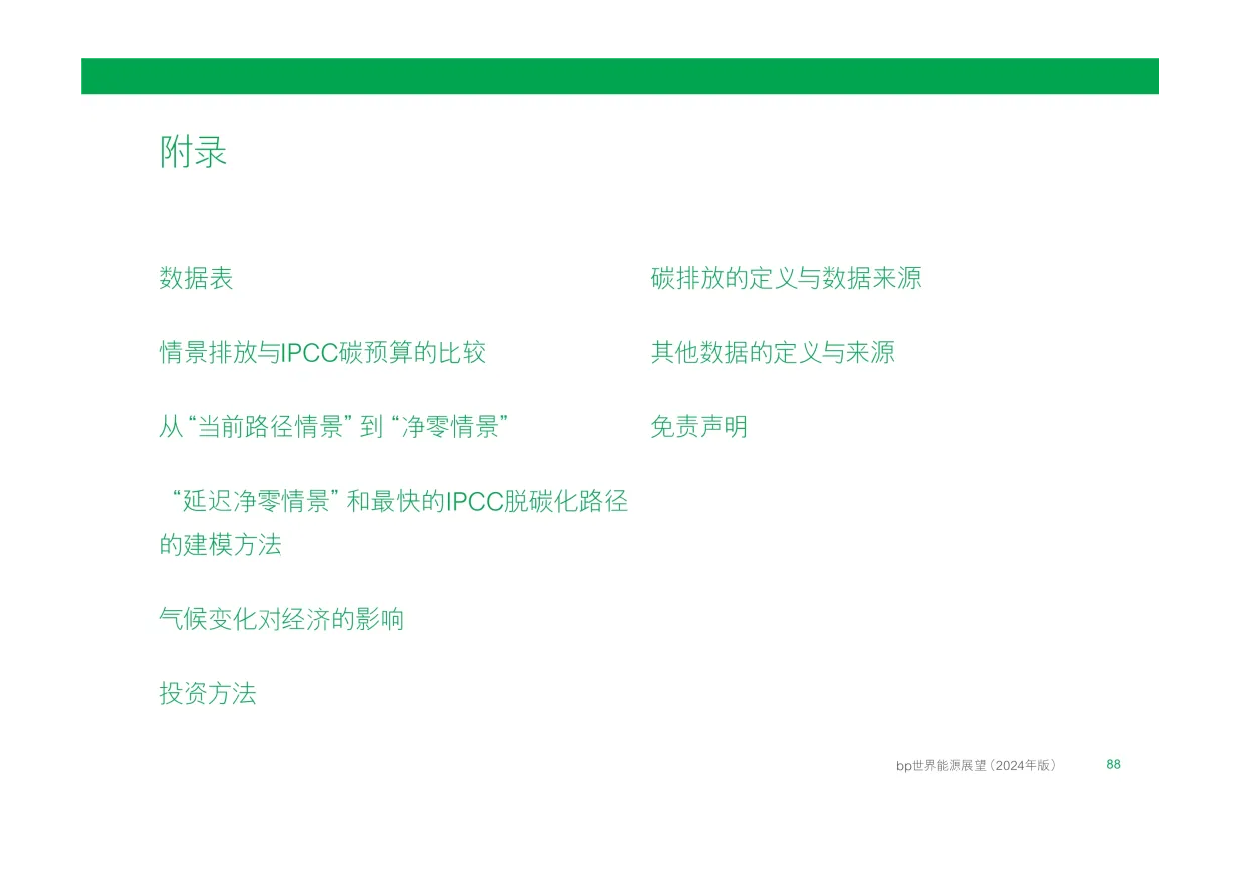 附录

数据表

情景排放与IPCC碳预算的比较

从“当前路径情景”到“净零情景”

“延迟净零情景”和最快的IPCC脱碳化路径的建模方法

气候变化对经济的影响

投资方法

碳排放的定义与数据来源

其他数据的定义与来源

免责声明

bp世界能源展望（2024年版） 88